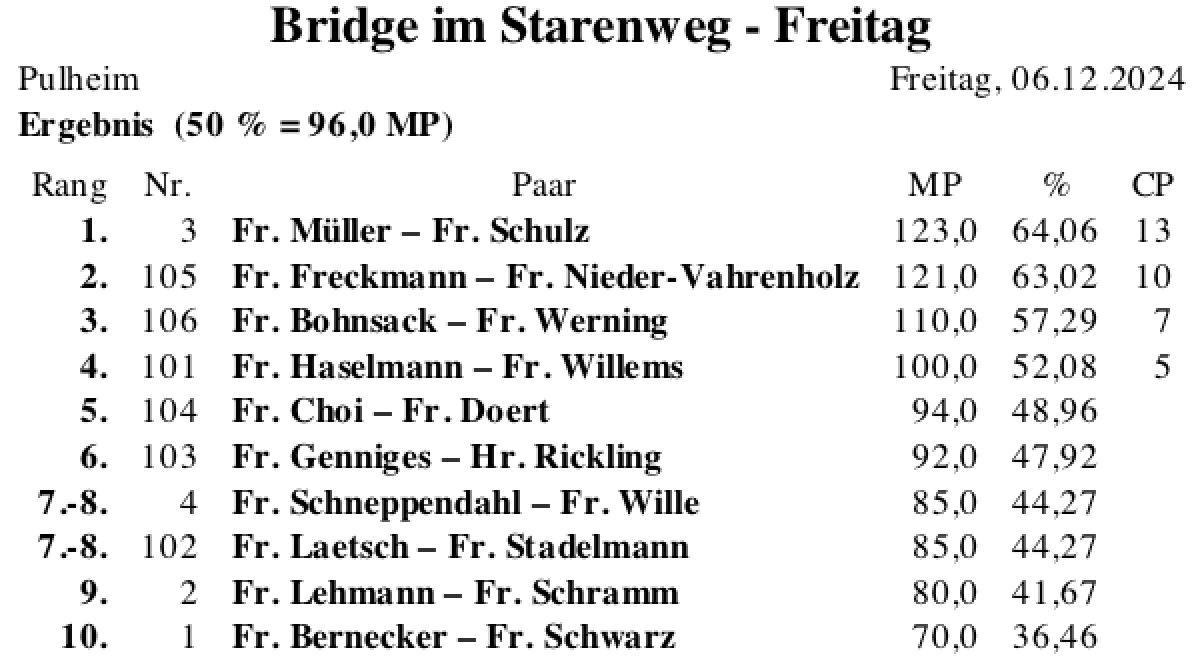 Bridge im Starenweg - Freitag

Pulheim

Freitag, 06.12.2024

Ergebnis (50 % = 96,0 MP)

| Rang | Nr. | Paar | MP | % | CP |
|---|---|---|---|---|---|
| 1. | 3 | Fr. Müller – Fr. Schulz | 123,0 | 64,06 | 13 |
| 2. | 105 | Fr. Freckmann – Fr. Nieder-Vahrenholz | 121,0 | 63,02 | 10 |
| 3. | 106 | Fr. Bohnsack – Fr. Werning | 110,0 | 57,29 | 7 |
| 4. | 101 | Fr. Haselmann – Fr. Willems | 100,0 | 52,08 | 5 |
| 5. | 104 | Fr. Choi – Fr. Doert | 94,0 | 48,96 | |
| 6. | 103 | Fr. Genniges – Hr. Rickling | 92,0 | 47,92 | |
| 7.-8. | 4 | Fr. Schneppendahl – Fr. Wille | 85,0 | 44,27 | |
| 7.-8. | 102 | Fr. Laetsch – Fr. Stadelmann | 85,0 | 44,27 | |
| 9. | 2 | Fr. Lehmann – Fr. Schramm | 80,0 | 41,67 | |
| 10. | 1 | Fr. Bernecker – Fr. Schwarz | 70,0 | 36,46 | |